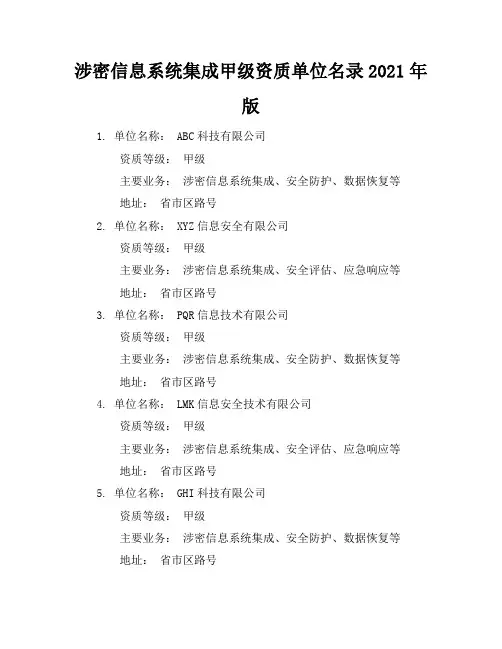 涉密信息系统集成甲级资质单位名录 2021 年版

1. 单位名称： ABC 科技有限公司
资质等级： 甲级
主要业务： 涉密信息系统集成、安全防护、数据恢复等
地址： 省市区路号

2. 单位名称： XYZ 信息安全有限公司
资质等级： 甲级
主要业务： 涉密信息系统集成、安全评估、应急响应等
地址： 省市区路号

3. 单位名称： PQR 信息技术有限公司
资质等级： 甲级
主要业务： 涉密信息系统集成、安全防护、数据恢复等
地址： 省市区路号

4. 单位名称： LMK 信息安全技术有限公司
资质等级： 甲级
主要业务： 涉密信息系统集成、安全评估、应急响应等
地址： 省市区路号

5. 单位名称： GHI 科技有限公司
资质等级： 甲级
主要业务： 涉密信息系统集成、安全防护、数据恢复等
地址： 省市区路号